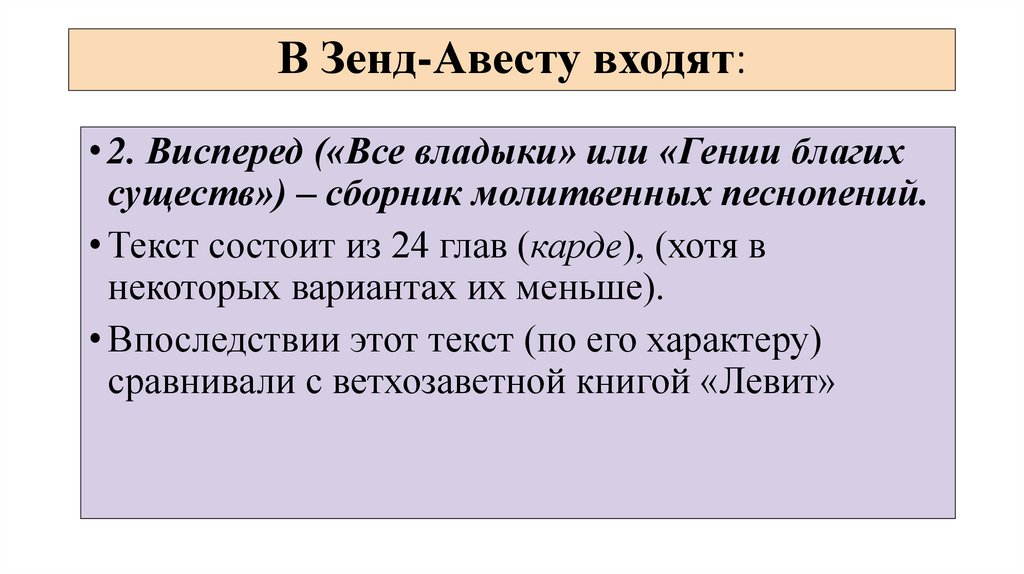 В Зенд-Авесту входят:

• 2. Висперед («Все владыки» или «Гении благих существ») – сборник молитвенных песнопений.

• Текст состоит из 24 глав (карде), (хотя в некоторых вариантах их меньше).

• Впоследствии этот текст (по его характеру) сравнивали с ветхозаветной книгой «Левит»